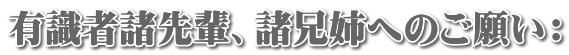 有識者諸先輩、諸兄姉へのご願い：